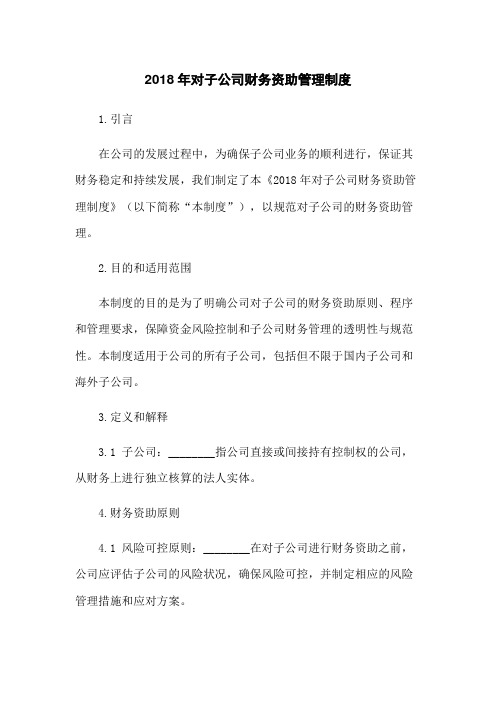 2018年对子公司财务资助管理制度

1.引言

在公司的发展过程中，为确保子公司业务的顺利进行，保证其财务稳定和持续发展，我们制定了本《2018年对子公司财务资助管理制度》（以下简称“本制度”），以规范对子公司的财务资助管理。

2.目的和适用范围

本制度的目的是为了明确公司对子公司的财务资助原则、程序和管理要求，保障资金风险控制和子公司财务管理的透明性与规范性。本制度适用于公司的所有子公司，包括但不限于国内子公司和海外子公司。

3.定义和解释

3.1 子公司：________指公司直接或间接持有控制权的公司，从财务上进行独立核算的法人实体。

4.财务资助原则

4.1 风险可控原则：________在对子公司进行财务资助之前，公司应评估子公司的风险状况，确保风险可控，并制定相应的风险管理措施和应对方案。